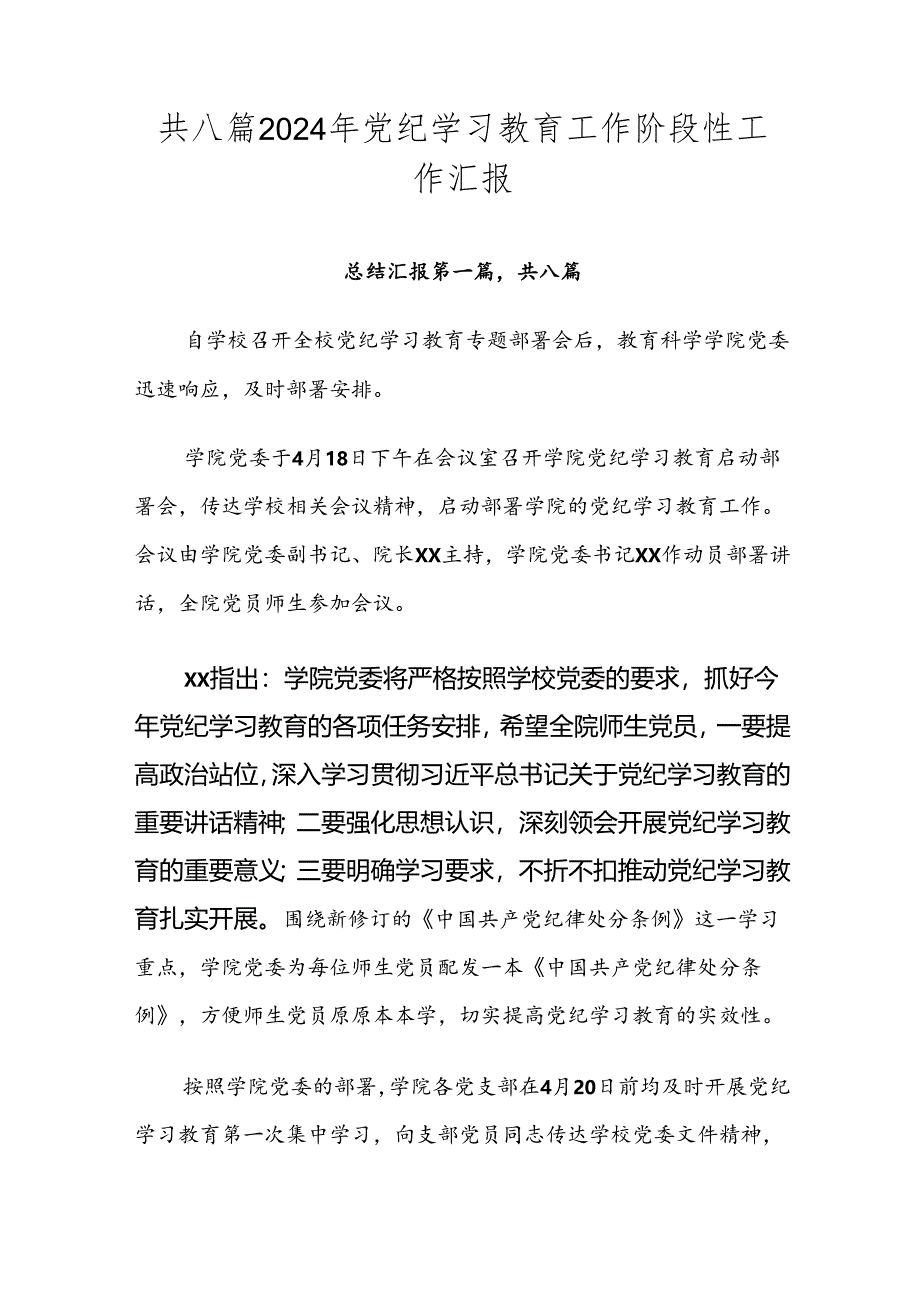 共八篇2024年党纪学习教育工作阶段性工作汇报

总结汇报第一篇，共八篇

自学校召开全校党纪学习教育专题部署会后，教育科学学院党委迅速响应，及时部署安排。

学院党委于4月18日下午在会议室召开学院党纪学习教育启动部署会，传达学校相关会议精神，启动部署学院的党纪学习教育工作。会议由学院党委副书记、院长XX主持，学院党委书记XX作动员部署讲话，全院党员师生参加会议。

xx指出：学院党委将严格按照学校党委的要求，抓好今年党纪学习教育的各项任务安排，希望全院师生党员，一要提高政治站位，深入学习贯彻习近平总书记关于党纪学习教育的重要讲话精神；二要强化思想认识，深刻领会开展党纪学习教育的重要意义；三要明确学习要求，不折不扣推动党纪学习教育扎实开展。围绕新修订的《中国共产党纪律处分条例》这一学习重点，学院党委为每位师生党员配发一本《中国共产党纪律处分条例》，方便师生党员原原本本学，切实提高党纪学习教育的实效性。

按照学院党委的部署，学院各党支部在4月20日前均及时开展党纪学习教育第一次集中学习，向支部党员同志传达学校党委文件精神，